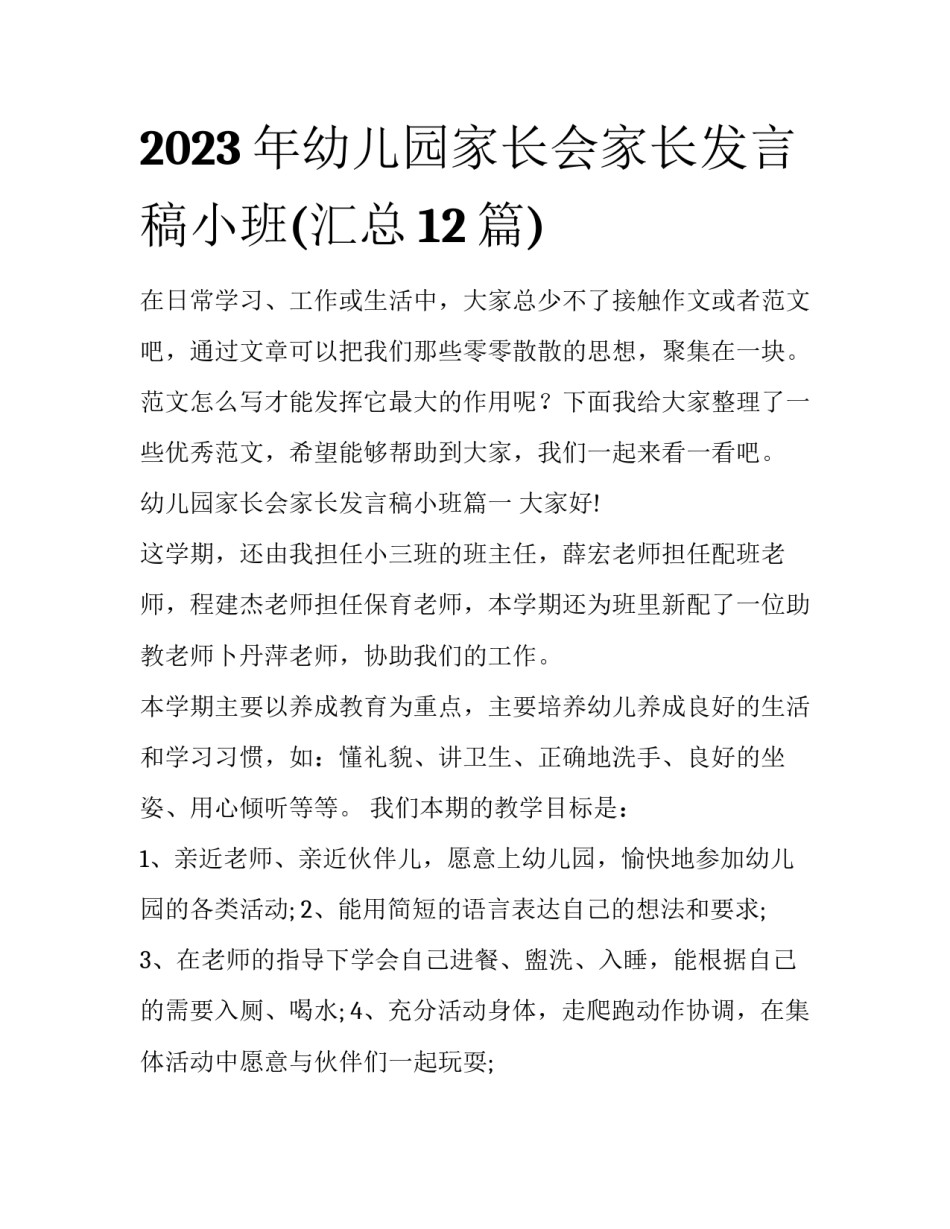 2023年幼儿园家长会家长发言稿小班(汇总12篇)

在日常学习、工作或生活中，大家总少不了接触作文或者范文吧，通过文章可以把我们那些零零散散的思想，聚集在一块。范文怎么写才能发挥它最大的作用呢？下面我给大家整理了一些优秀范文，希望能够帮助到大家，我们一起来看一看吧。

幼儿园家长会家长发言稿小班篇一 大家好!

这学期，还由我担任小三班的班主任，薛宏老师担任配班老师，程建杰老师担任保育老师，本学期还为班里新配了一位助教老师卜丹萍老师，协助我们的工作。

本学期主要以养成教育为重点，主要培养幼儿养成良好的生活和学习习惯，如：懂礼貌、讲卫生、正确地洗手、良好的坐姿、用心倾听等等。 我们本期的教学目标是：

1、亲近老师、亲近伙伴儿，愿意上幼儿园，愉快地参加幼儿园的各类活动; 2、能用简短的语言表达自己的想法和要求;

3、在老师的指导下学会自己进餐、盥洗、入睡，能根据自己的需要入厕、喝水; 4、充分活动身体，走爬跑动作协调，在集体活动中愿意与伙伴们一起玩耍;